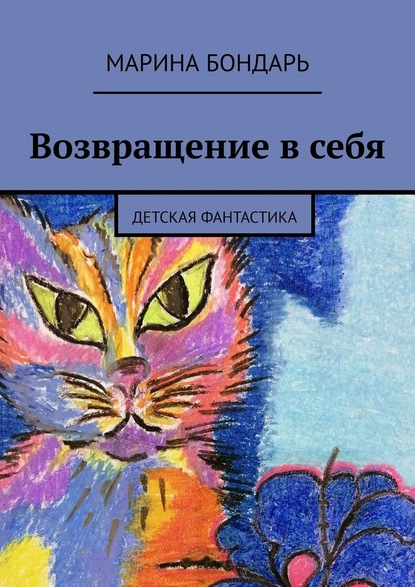 МАРИНА БОНДАРЬ

Возвращение в себя

ДЕТСКАЯ ФАНТАСТИКА